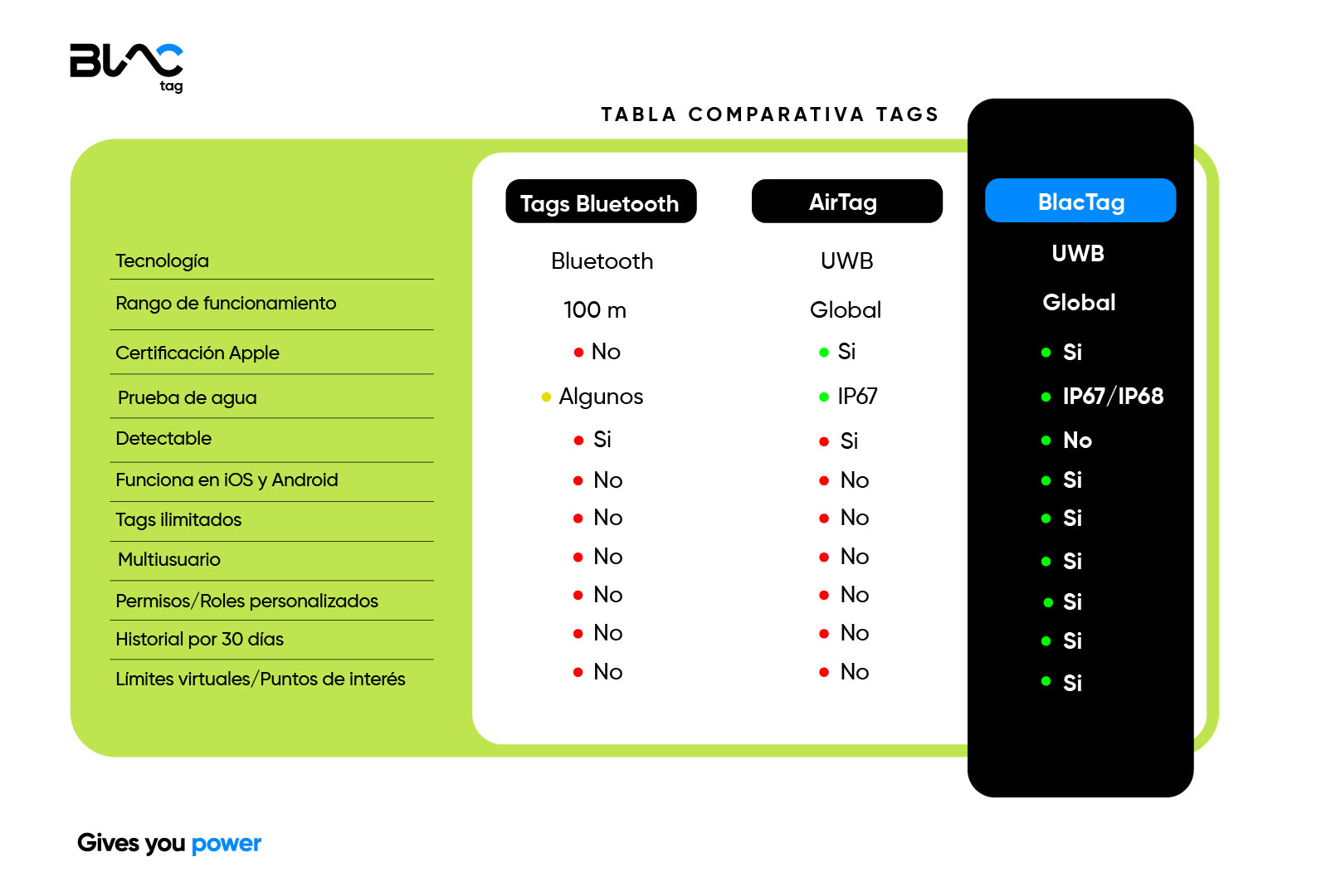 BLAC
tag

TABLA COMPARATIVA TAGS

| | Tags Bluetooth | AirTag | BlacTag |
|---|---|---|---|
| Tecnología | Bluetooth | UWB | UWB |
| Rango de funcionamiento | 100 m | Global | Global |
| Certificación Apple | No | Si | Si |
| Prueba de agua | Algunos | IP67 | IP67/IP68 |
| Detectable | Si | Si | No |
| Funciona en iOS y Android | No | No | Si |
| Tags ilimitados | No | No | Si |
| Multiusuario | No | No | Si |
| Permisos/Roles personalizados | No | No | Si |
| Historial por 30 días | No | No | Si |
| Límites virtuales/Puntos de interés | No | No | Si |

Gives you power